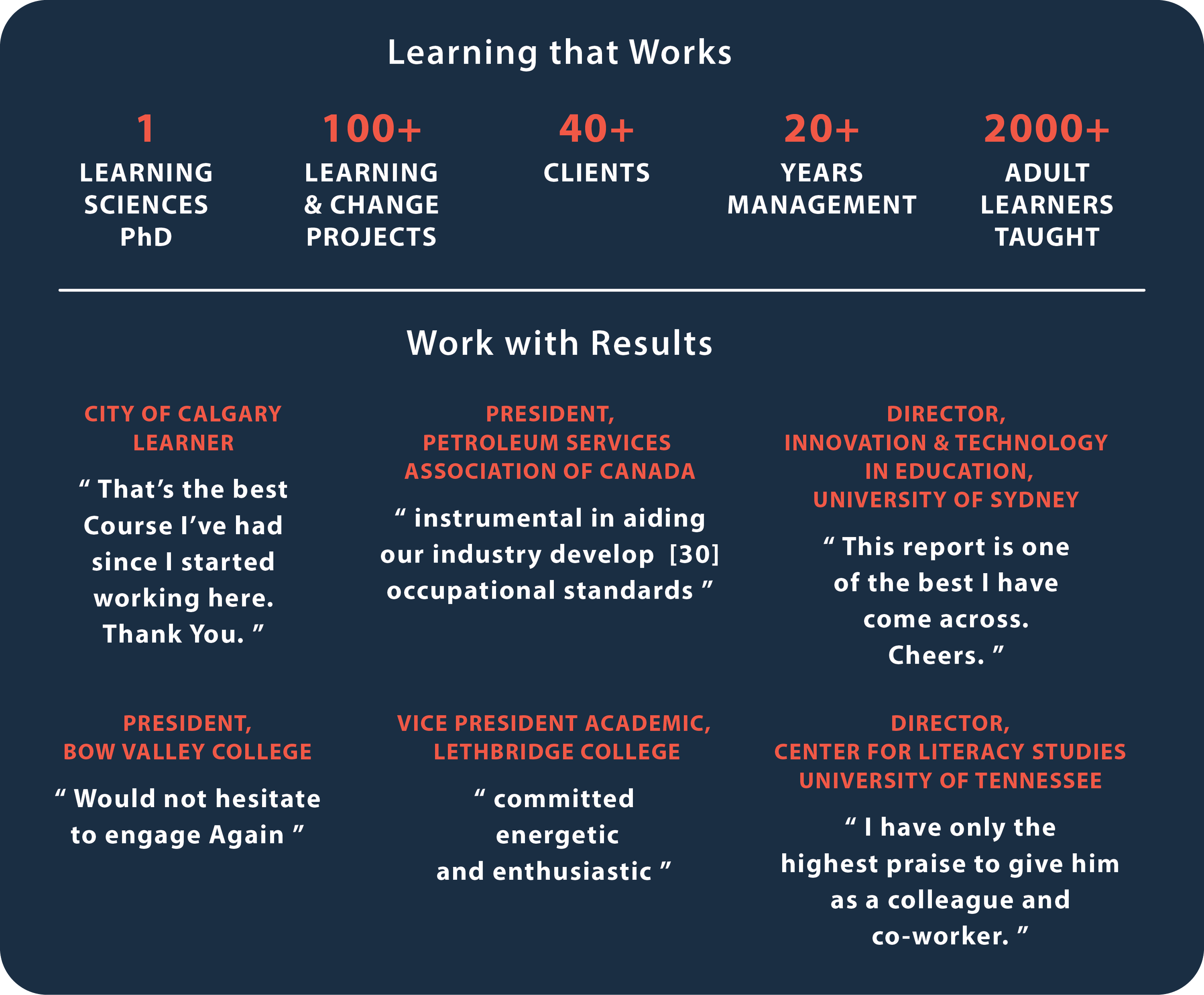 Learning that Works

1
LEARNING SCIENCES PhD

100+
LEARNING & CHANGE PROJECTS

40+
CLIENTS

20+
YEARS MANAGEMENT

2000+
ADULT LEARNERS TAUGHT

Work with Results

CITY OF CALGARY LEARNER

“ That’s the best Course I’ve had since I started working here. Thank You. ”

PRESIDENT, PETROLEUM SERVICES ASSOCIATION OF CANADA

“ instrumental in aiding our industry develop [30] occupational standards ”

DIRECTOR, INNOVATION & TECHNOLOGY IN EDUCATION, UNIVERSITY OF SYDNEY

“ This report is one of the best I have come across. Cheers. ”

PRESIDENT, BOW VALLEY COLLEGE

“ Would not hesitate to engage Again ”

VICE PRESIDENT ACADEMIC, LETHBRIDGE COLLEGE

“ committed energetic and enthusiastic ”

DIRECTOR, CENTER FOR LITERACY STUDIES UNIVERSITY OF TENNESSEE

“ I have only the highest praise to give him as a colleague and co-worker. ”